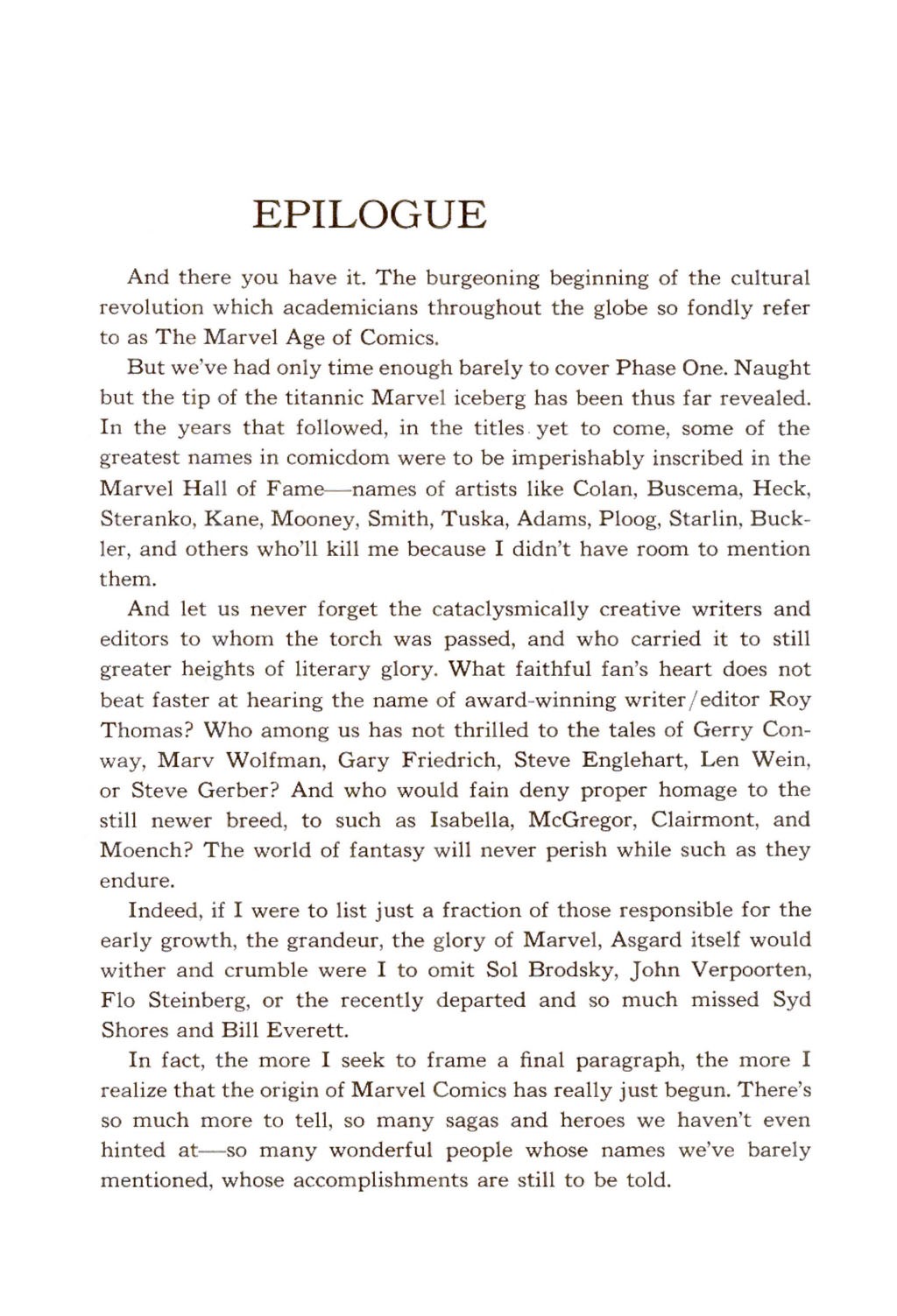 EPILOGUE

And there you have it. The burgeoning beginning of the cultural revolution which academicians throughout the globe so fondly refer to as The Marvel Age of Comics.

But we've had only time enough barely to cover Phase One. Naught but the tip of the titannic Marvel iceberg has been thus far revealed. In the years that followed, in the titles yet to come, some of the greatest names in comicdom were to be imperishably inscribed in the Marvel Hall of Fame—names of artists like Colan, Buscema, Heck, Steranko, Kane, Mooney, Smith, Tuska, Adams, Ploog, Starlin, Buckler, and others who'll kill me because I didn't have room to mention them.

And let us never forget the cataclysmically creative writers and editors to whom the torch was passed, and who carried it to still greater heights of literary glory. What faithful fan's heart does not beat faster at hearing the name of award-winning writer/editor Roy Thomas? Who among us has not thrilled to the tales of Gerry Conway, Marv Wolfman, Gary Friedrich, Steve Englehart, Len Wein, or Steve Gerber? And who would fain deny proper homage to the still newer breed, to such as Isabella, McGregor, Clairmont, and Moench? The world of fantasy will never perish while such as they endure.

Indeed, if I were to list just a fraction of those responsible for the early growth, the grandeur, the glory of Marvel, Asgard itself would wither and crumble were I to omit Sol Brodsky, John Verpoorten, Flo Steinberg, or the recently departed and so much missed Syd Shores and Bill Everett.

In fact, the more I seek to frame a final paragraph, the more I realize that the origin of Marvel Comics has really just begun. There's so much more to tell, so many sagas and heroes we haven't even hinted at—so many wonderful people whose names we've barely mentioned, whose accomplishments are still to be told.